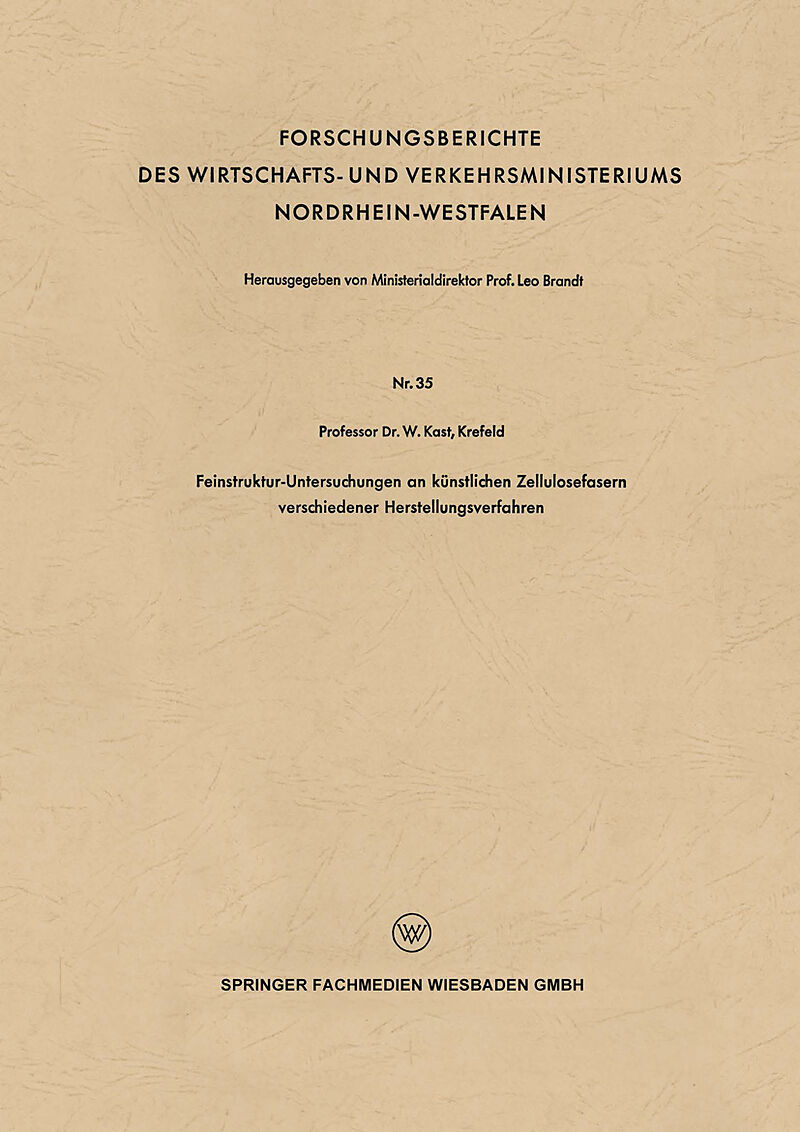 FORSCHUNGSBERICHTE
DES WIRTSCHAFTS- UND VERKEHRSMINISTERIUMS
NORDRHEIN-WESTFALEN

Herausgegeben von Ministerialdirektor Prof. Leo Brandt

Nr. 35

Professor Dr. W. Kast, Krefeld

Feinstruktur-Untersuchungen an künstlichen Zellulosefasern verschiedener Herstellungsverfahren

W

SPRINGER FACHMEDIEN WIESBADEN GMBH